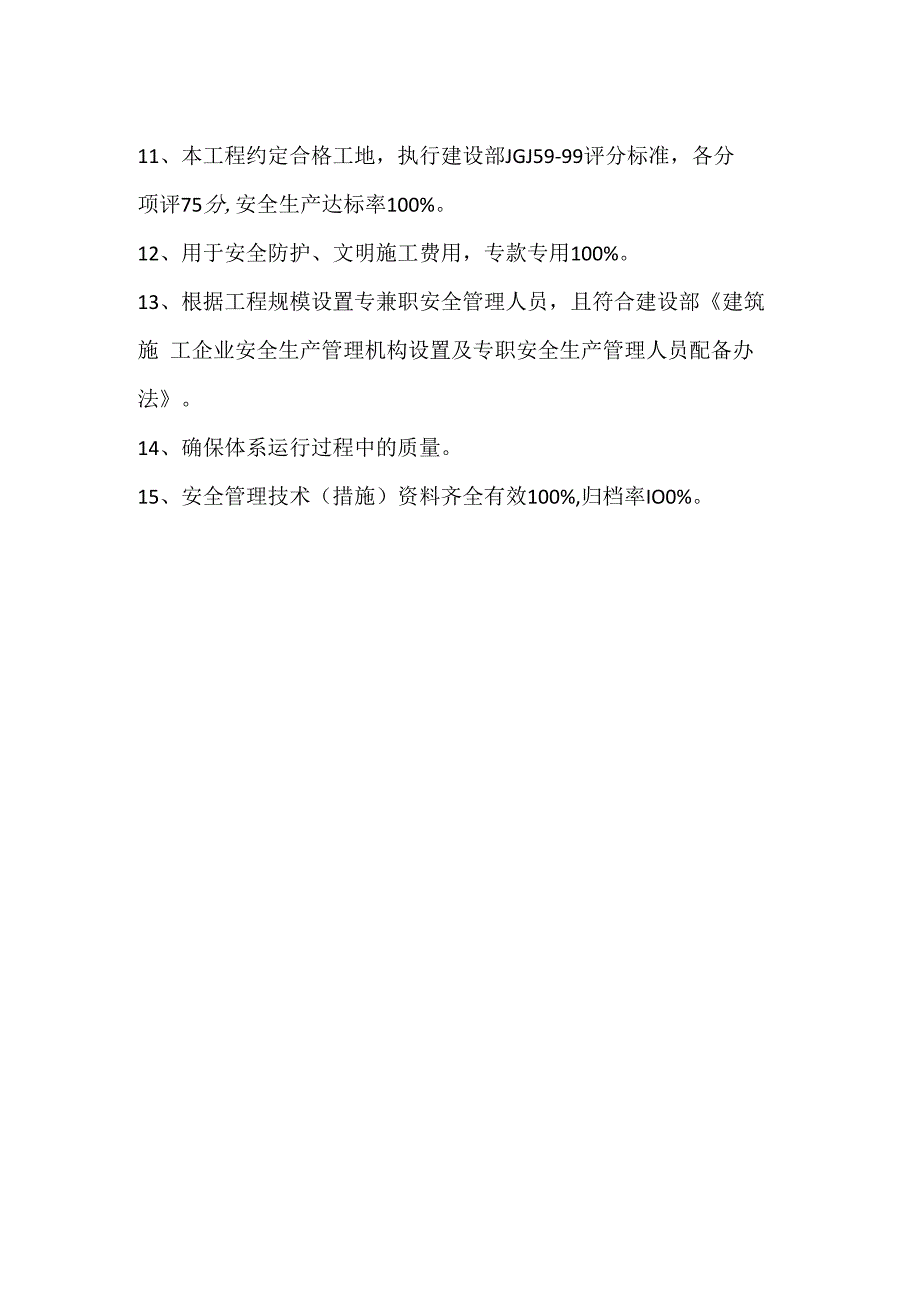 11、本工程约定合格工地，执行建设部JGJ59-99评分标准，各分项评75分,安全生产达标率100%。

12、用于安全防护、文明施工费用，专款专用100%。

13、根据工程规模设置专兼职安全管理人员，且符合建设部《建筑施 工企业安全生产管理机构设置及专职安全生产管理人员配备办法》。

14、确保体系运行过程中的质量。

15、安全管理技术（措施）资料齐全有效100%,归档率IO0%。